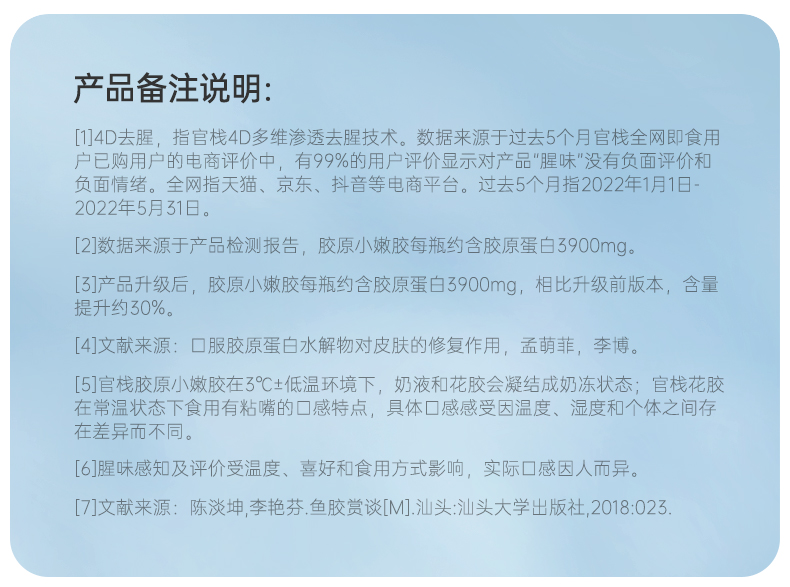 产品备注说明:

[1]4D去腥，指官栈4D多维渗透去腥技术。数据来源于过去5个月官栈全网即食用户已购用户的电商评价中，有99%的用户评价显示对产品“腥味”没有负面评价和负面情绪。全网指天猫、京东、抖音等电商平台。过去5个月指2022年1月1日-2022年5月31日。

[2]数据来源于产品检测报告，胶原小嫩胶每瓶约含胶原蛋白3900mg。

[3]产品升级后，胶原小嫩胶每瓶约含胶原蛋白3900mg，相比升级前版本，含量提升约30%。

[4]文献来源：口服胶原蛋白水解物对皮肤的修复作用，孟萌菲，李博。

[5]官栈胶原小嫩胶在3℃±低温环境下，奶液和花胶会凝结成奶冻状态；官栈花胶在常温状态下食用有粘嘴的口感特点，具体口感感受因温度、湿度和个体之间存在差异而不同。

[6]腥味感知及评价受温度、喜好和食用方式影响，实际口感因人而异。

[7]文献来源：陈淡坤,李艳芬.鱼胶赏谈[M].汕头:汕头大学出版社,2018:023.